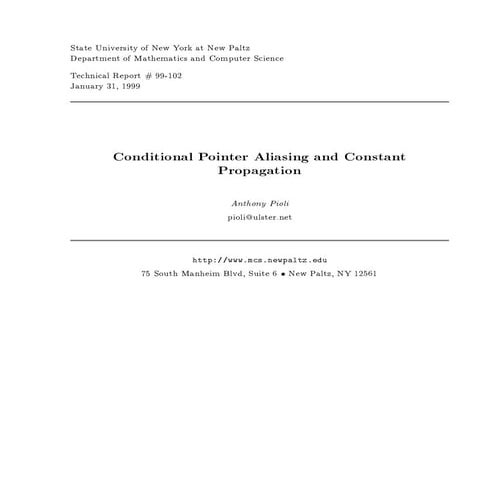 State University of New York at New Paltz
Department of Mathematics and Computer Science

Technical Report # 99-102
January 31, 1999

Conditional Pointer Aliasing and Constant Propagation

Anthony Pioli
pioli@ulster.net

http://www.mcs.newpaltz.edu
75 South Manheim Blvd, Suite 6 • New Paltz, NY 12561